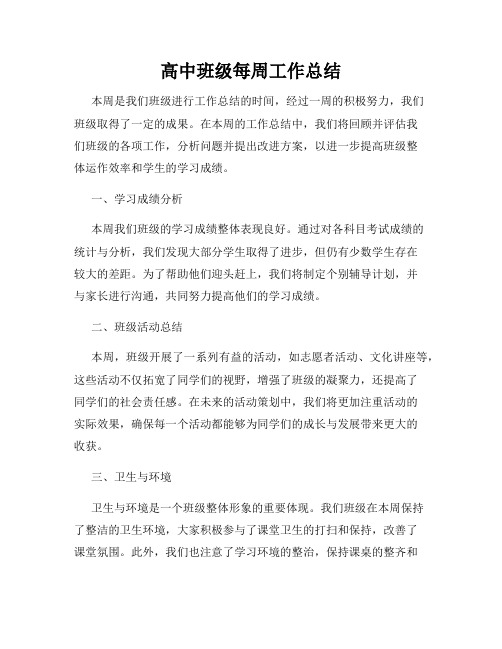 高中班级每周工作总结

本周是我们班级进行工作总结的时间，经过一周的积极努力，我们班级取得了一定的成果。在本周的工作总结中，我们将回顾并评估我们班级的各项工作，分析问题并提出改进方案，以进一步提高班级整体运作效率和学生的学习成绩。

一、学习成绩分析

本周我们班级的学习成绩整体表现良好。通过对各科目考试成绩的统计与分析，我们发现大部分学生取得了进步，但仍有少数学生存在较大的差距。为了帮助他们迎头赶上，我们将制定个别辅导计划，并与家长进行沟通，共同努力提高他们的学习成绩。

二、班级活动总结

本周，班级开展了一系列有益的活动，如志愿者活动、文化讲座等，这些活动不仅拓宽了同学们的视野，增强了班级的凝聚力，还提高了同学们的社会责任感。在未来的活动策划中，我们将更加注重活动的实际效果，确保每一个活动都能够为同学们的成长与发展带来更大的收获。

三、卫生与环境

卫生与环境是一个班级整体形象的重要体现。我们班级在本周保持了整洁的卫生环境，大家积极参与了课堂卫生的打扫和保持，改善了课堂氛围。此外，我们也注意了学习环境的整治，保持课桌的整齐和